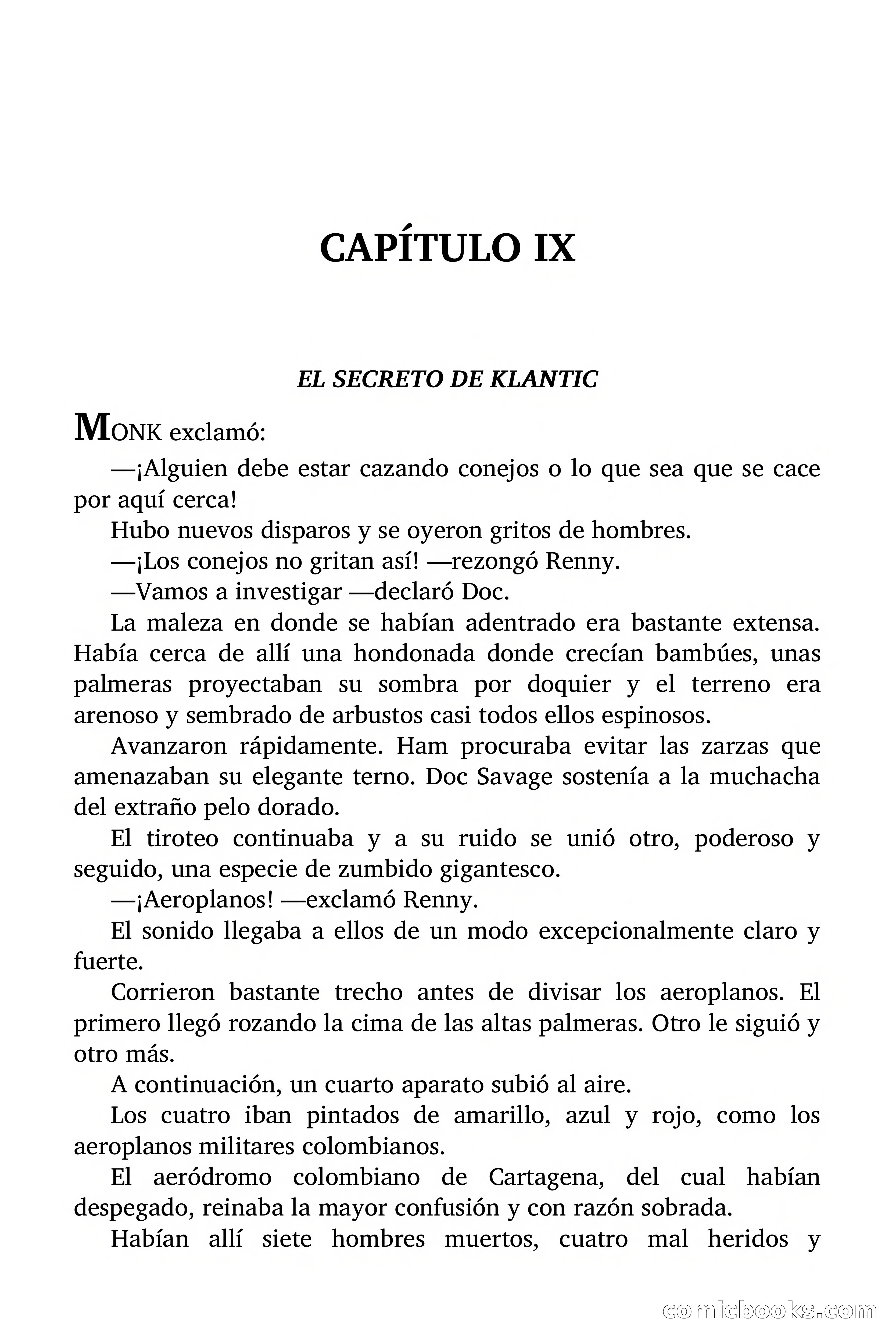 CAPÍTULO IX

EL SECRETO DE KLANTIC

MONK exclamó:

—¡Alguien debe estar cazando conejos o lo que sea que se cace por aquí cerca!

Hubo nuevos disparos y se oyeron gritos de hombres.

—¡Los conejos no gritan así! —rezongó Renny.

—Vamos a investigar —declaró Doc.

La maleza en donde se habían adentrado era bastante extensa. Había cerca de allí una hondonada donde crecían bambúes, unas palmeras proyectaban su sombra por doquier y el terreno era arenoso y sembrado de arbustos casi todos ellos espinosos.

Avanzaron rápidamente. Ham procuraba evitar las zarzas que amenazaban su elegante terno. Doc Savage sostenía a la muchacha del extraño pelo dorado.

El tiroteo continuaba y a su ruido se unió otro, poderoso y seguido, una especie de zumbido gigantesco.

—¡Aeroplanos! —exclamó Renny.

El sonido llegaba a ellos de un modo excepcionalmente claro y fuerte.

Corrieron bastante trecho antes de divisar los aeroplanos. El primero llegó rozando la cima de las altas palmeras. Otro le siguió y otro más.

A continuación, un cuarto aparato subió al aire.

Los cuatro iban pintados de amarillo, azul y rojo, como los aeroplanos militares colombianos.

El aeródromo colombiano de Cartagena, del cual habían despegado, reinaba la mayor confusión y con razón sobrada.

Habían allí siete hombres muertos, cuatro mal heridos y

comicbooks.com